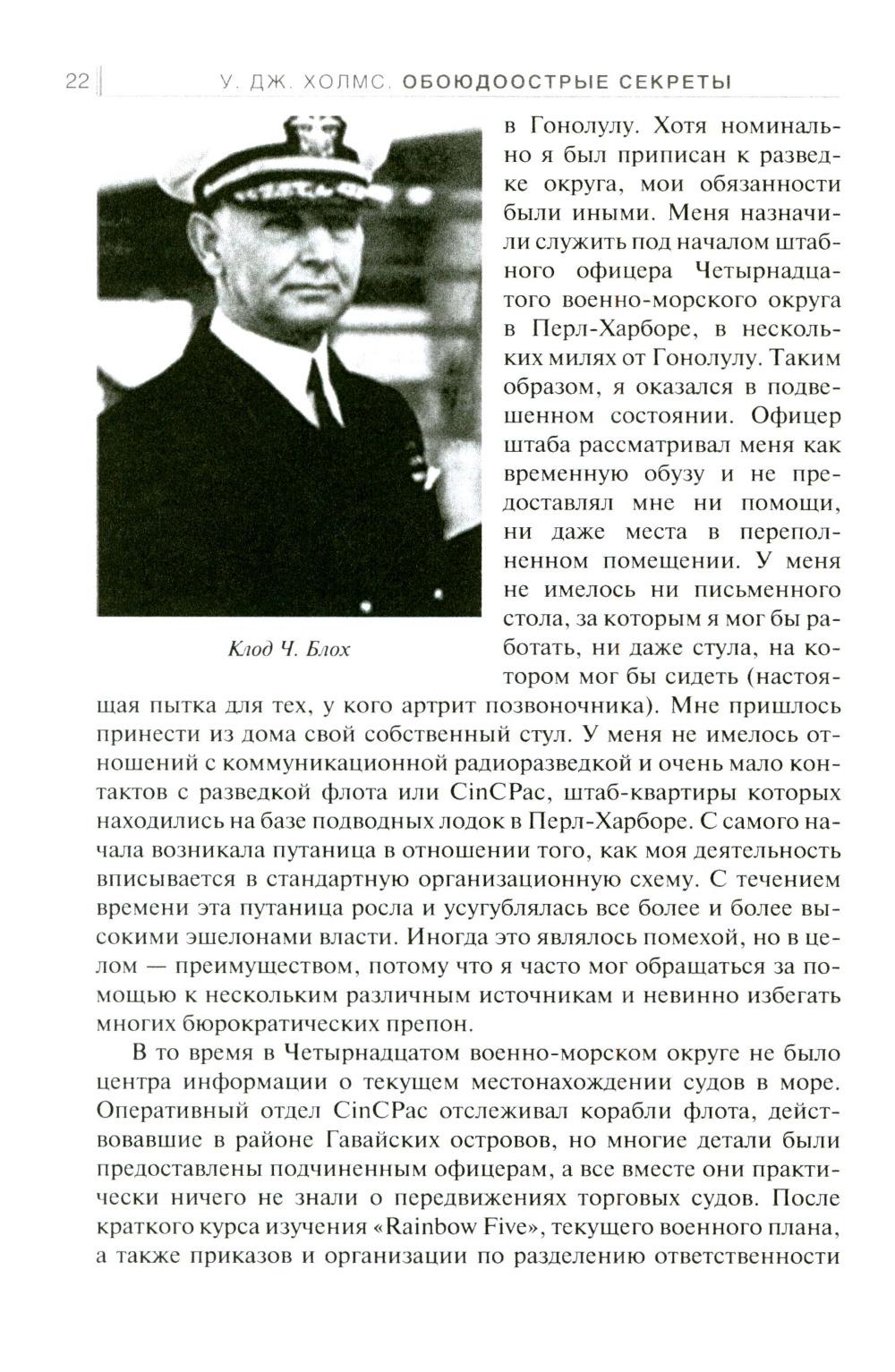 22 У. ДЖ. ХОЛМС. ОБОЮДООСТРЫЕ СЕКРЕТЫ

Клод Ч. Блох

в Гонолулу. Хотя номинально я был приписан к разведке округа, мои обязанности были иными. Меня назначили служить под началом штабного офицера Четырнадцатого военно-морского округа в Перл-Харборе, в нескольких милях от Гонолулу. Таким образом, я оказался в подвешенном состоянии. Офицер штаба рассматривал меня как временную обузу и не предоставлял мне ни помощи, ни даже места в переполненном помещении. У меня не имелось ни письменного стола, за которым я мог бы работать, ни даже стула, на котором мог бы сидеть (настоящая пытка для тех, у кого артрит позвоночника). Мне пришлось принести из дома свой собственный стул. У меня не имелось отношений с коммуникационной радиоразведкой и очень мало контактов с разведкой флота или CinCPac, штаб-квартиры которых находились на базе подводных лодок в Перл-Харборе. С самого начала возникала путаница в отношении того, как моя деятельность вписывается в стандартную организационную схему. С течением времени эта путаница росла и усугублялась все более и более высокими эшелонами власти. Иногда это являлось помехой, но в целом — преимуществом, потому что я часто мог обращаться за помощью к нескольким различным источникам и невинно избегать многих бюрократических препон.

В то время в Четырнадцатом военно-морском округе не было центра информации о текущем местонахождении судов в море. Оперативный отдел CinCPac отслеживал корабли флота, действовавшие в районе Гавайских островов, но многие детали были предоставлены подчиненным офицерам, а все вместе они практически ничего не знали о передвижениях торговых судов. После краткого курса изучения «Rainbow Five», текущего военного плана, а также приказов и организации по разделению ответственности